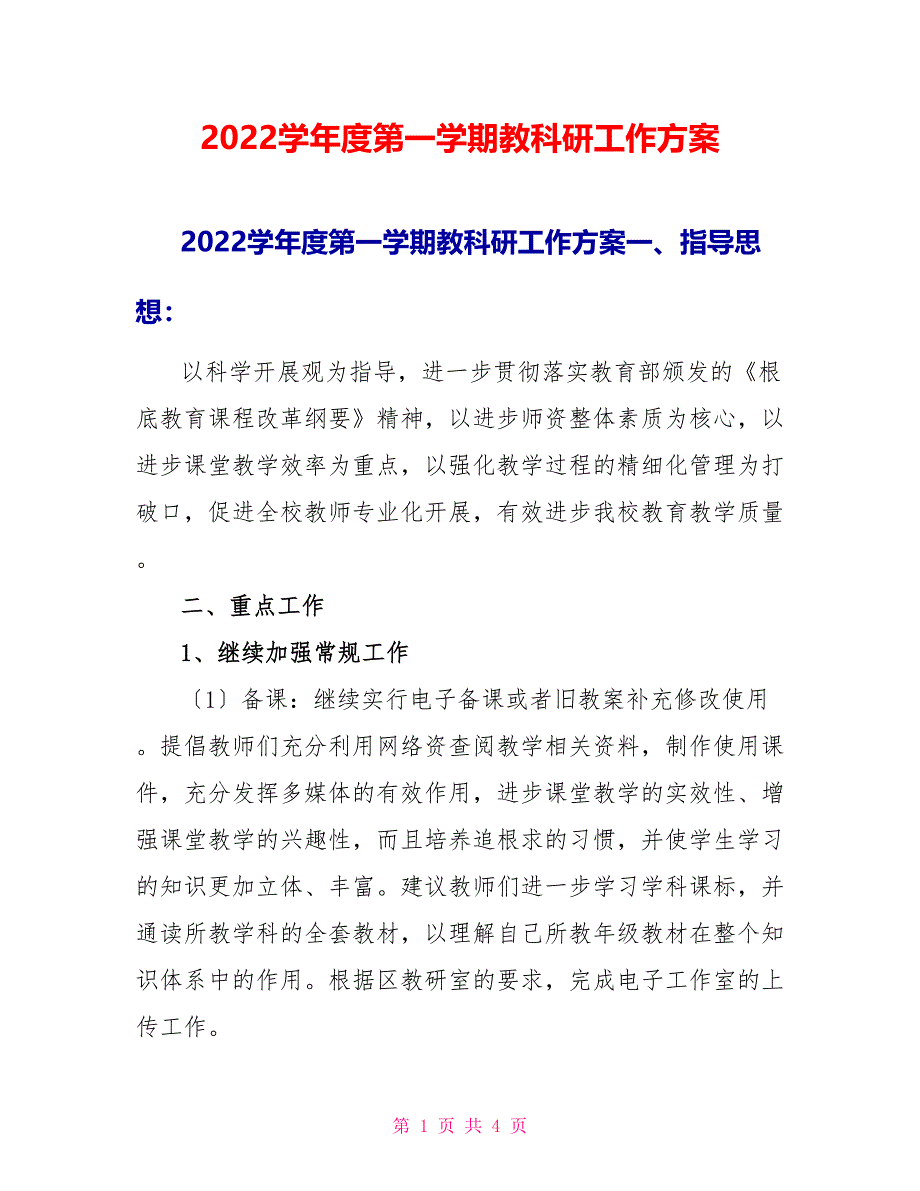 2022学年度第一学期教科研工作方案

2022学年度第一学期教科研工作方案一、指导思想：

以科学开展观为指导，进一步贯彻落实教育部颁发的《根底教育课程改革纲要》精神，以进步师资整体素质为核心，以进步课堂教学效率为重点，以强化教学过程的精细化管理为打破口，促进全校教师专业化开展，有效进步我校教育教学质量。

二、重点工作

1、继续加强常规工作

〔1〕备课：继续实行电子备课或者旧教案补充修改使用。提倡教师们充分利用网络资查阅教学相关资料，制作使用课件，充分发挥多媒体的有效作用，进步课堂教学的实效性、增强课堂教学的兴趣性，而且培养追根求的习惯，并使学生学习的知识更加立体、丰富。建议教师们进一步学习学科课标，并通读所教学科的全套教材，以理解自己所教年级教材在整个知识体系中的作用。根据区教研室的要求，完成电子工作室的上传工作。

第 1 页 共 4 页